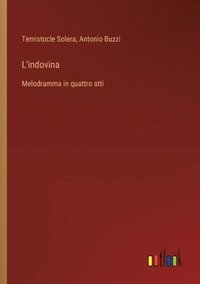 Temistocle Solera, Antonio Buzzi

L'indovina

Melodramma in quattro atti

outlook